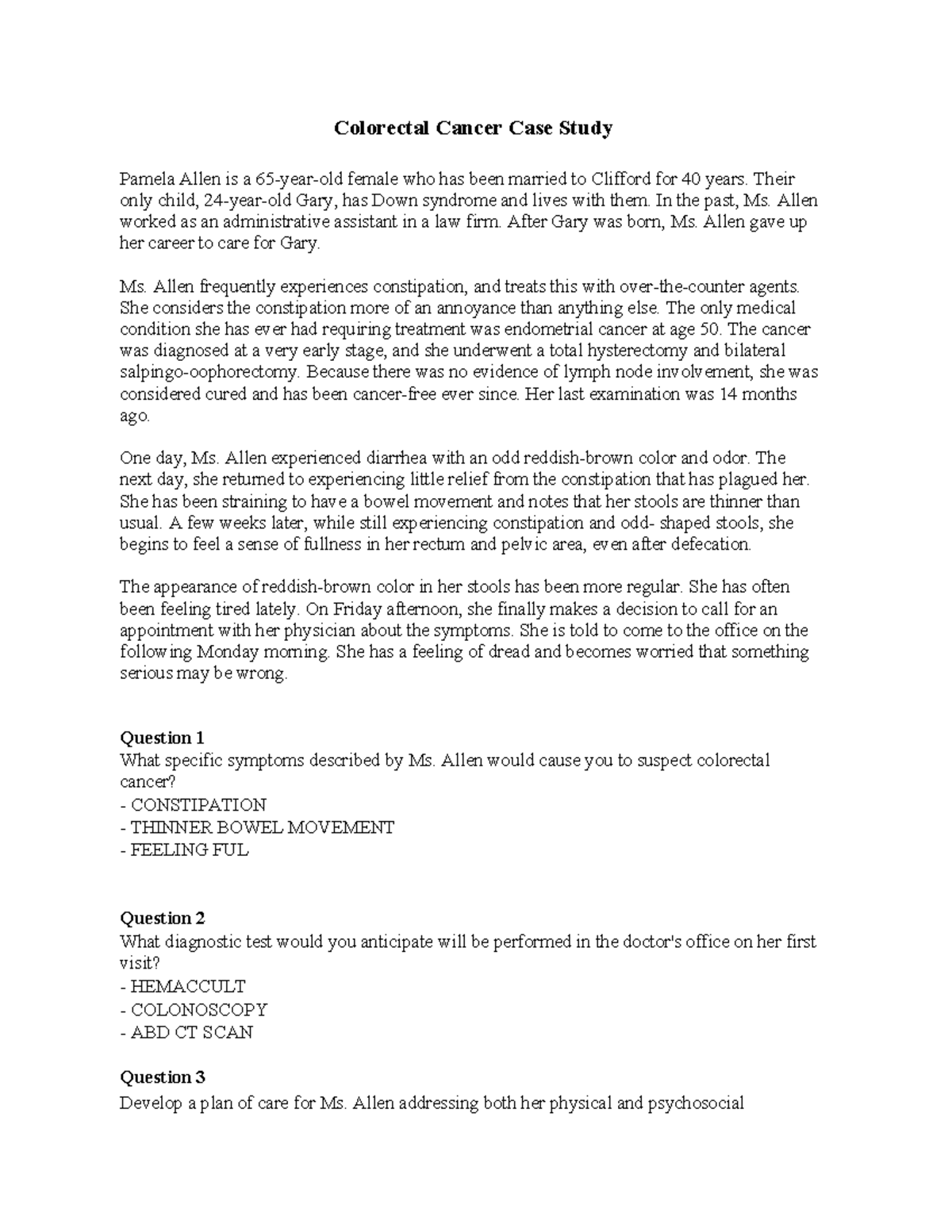 Colorectal Cancer Case Study

Pamela Allen is a 65-year-old female who has been married to Clifford for 40 years. Their only child, 24-year-old Gary, has Down syndrome and lives with them. In the past, Ms. Allen worked as an administrative assistant in a law firm. After Gary was born, Ms. Allen gave up her career to care for Gary.

Ms. Allen frequently experiences constipation, and treats this with over-the-counter agents. She considers the constipation more of an annoyance than anything else. The only medical condition she has ever had requiring treatment was endometrial cancer at age 50. The cancer was diagnosed at a very early stage, and she underwent a total hysterectomy and bilateral salpingo-oophorectomy. Because there was no evidence of lymph node involvement, she was considered cured and has been cancer-free ever since. Her last examination was 14 months ago.

One day, Ms. Allen experienced diarrhea with an odd reddish-brown color and odor. The next day, she returned to experiencing little relief from the constipation that has plagued her. She has been straining to have a bowel movement and notes that her stools are thinner than usual. A few weeks later, while still experiencing constipation and odd- shaped stools, she begins to feel a sense of fullness in her rectum and pelvic area, even after defecation.

The appearance of reddish-brown color in her stools has been more regular. She has often been feeling tired lately. On Friday afternoon, she finally makes a decision to call for an appointment with her physician about the symptoms. She is told to come to the office on the following Monday morning. She has a feeling of dread and becomes worried that something serious may be wrong.

Question 1
What specific symptoms described by Ms. Allen would cause you to suspect colorectal cancer?
- CONSTIPATION
- THINNER BOWEL MOVEMENT
- FEELING FUL

Question 2
What diagnostic test would you anticipate will be performed in the doctor's office on her first visit?
- HEMACCULT
- COLONOSCOPY
- ABD CT SCAN

Question 3
Develop a plan of care for Ms. Allen addressing both her physical and psychosocial